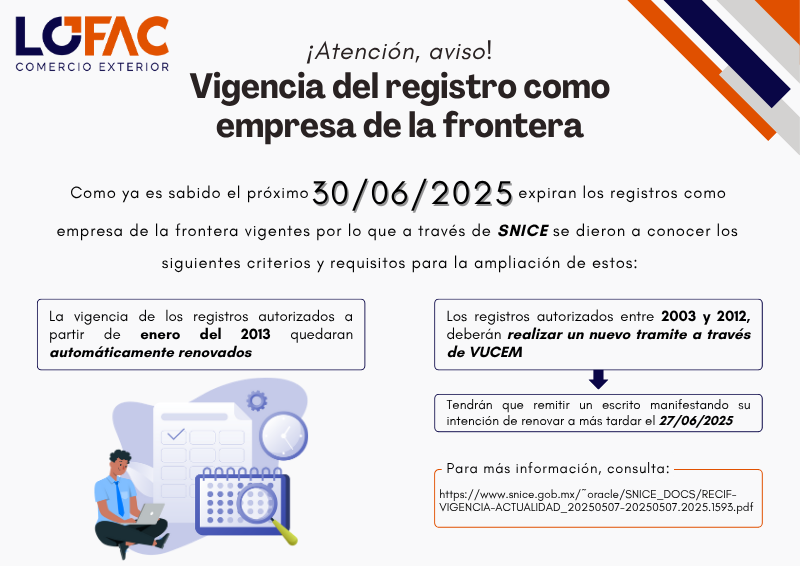 LOFAC
COMERCIO EXTERIOR

¡Atención, aviso!
Vigencia del registro como empresa de la frontera

Como ya es sabido el próximo 30/06/2025 expiran los registros como empresa de la frontera vigentes por lo que a través de SNICE se dieron a conocer los siguientes criterios y requisitos para la ampliación de estos:

La vigencia de los registros autorizados a partir de enero del 2013 quedaran automáticamente renovados

Los registros autorizados entre 2003 y 2012, deberán realizar un nuevo tramite a través de VUCEM

Tendrán que remitir un escrito manifestando su intención de renovar a más tardar el 27/06/2025

Para más información, consulta:
https://www.snice.gob.mx/~oracle/SNICE_DOCS/RECIF-VIGENCIA-ACTUALIDAD_20250507-20250507.2025.1593.pdf